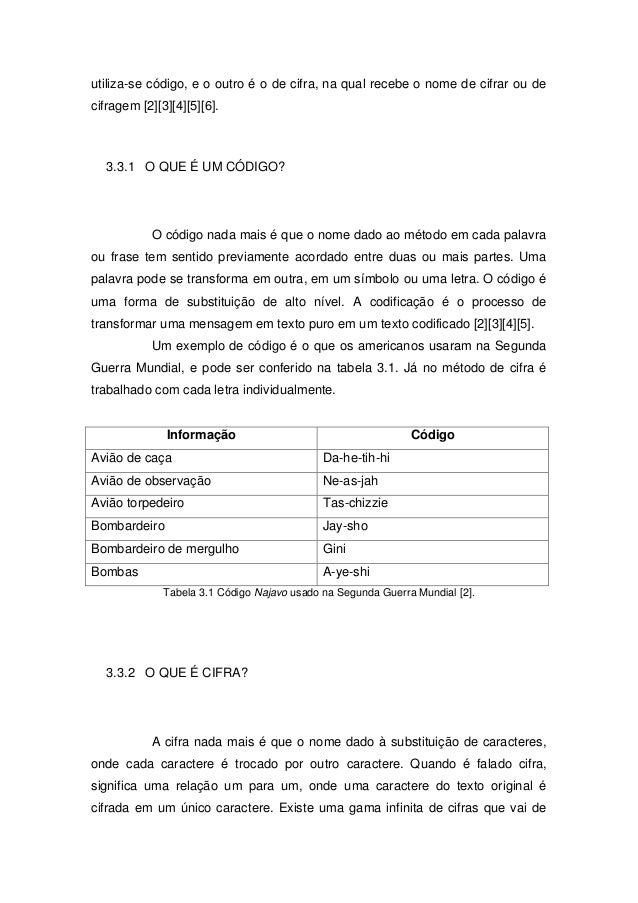 utiliza-se código, e o outro é o de cifra, na qual recebe o nome de cifrar ou de cifragem [2][3][4][5][6].

3.3.1 O QUE É UM CÓDIGO?

O código nada mais é que o nome dado ao método em cada palavra ou frase tem sentido previamente acordado entre duas ou mais partes. Uma palavra pode se transforma em outra, em um símbolo ou uma letra. O código é uma forma de substituição de alto nível. A codificação é o processo de transformar uma mensagem em texto puro em um texto codificado [2][3][4][5].

Um exemplo de código é o que os americanos usaram na Segunda Guerra Mundial, e pode ser conferido na tabela 3.1. Já no método de cifra é trabalhado com cada letra individualmente.

| Informação | Código |
|---|---|
| Avião de caça | Da-he-tih-hi |
| Avião de observação | Ne-as-jah |
| Avião torpedeiro | Tas-chizzie |
| Bombardeiro | Jay-sho |
| Bombardeiro de mergulho | Gini |
| Bombas | A-ye-shi |

Tabela 3.1 Código Najavo usado na Segunda Guerra Mundial [2].

3.3.2 O QUE É CIFRA?

A cifra nada mais é que o nome dado à substituição de caracteres, onde cada caractere é trocado por outro caractere. Quando é falado cifra, significa uma relação um para um, onde uma caractere do texto original é cifrada em um único caractere. Existe uma gama infinita de cifras que vai de